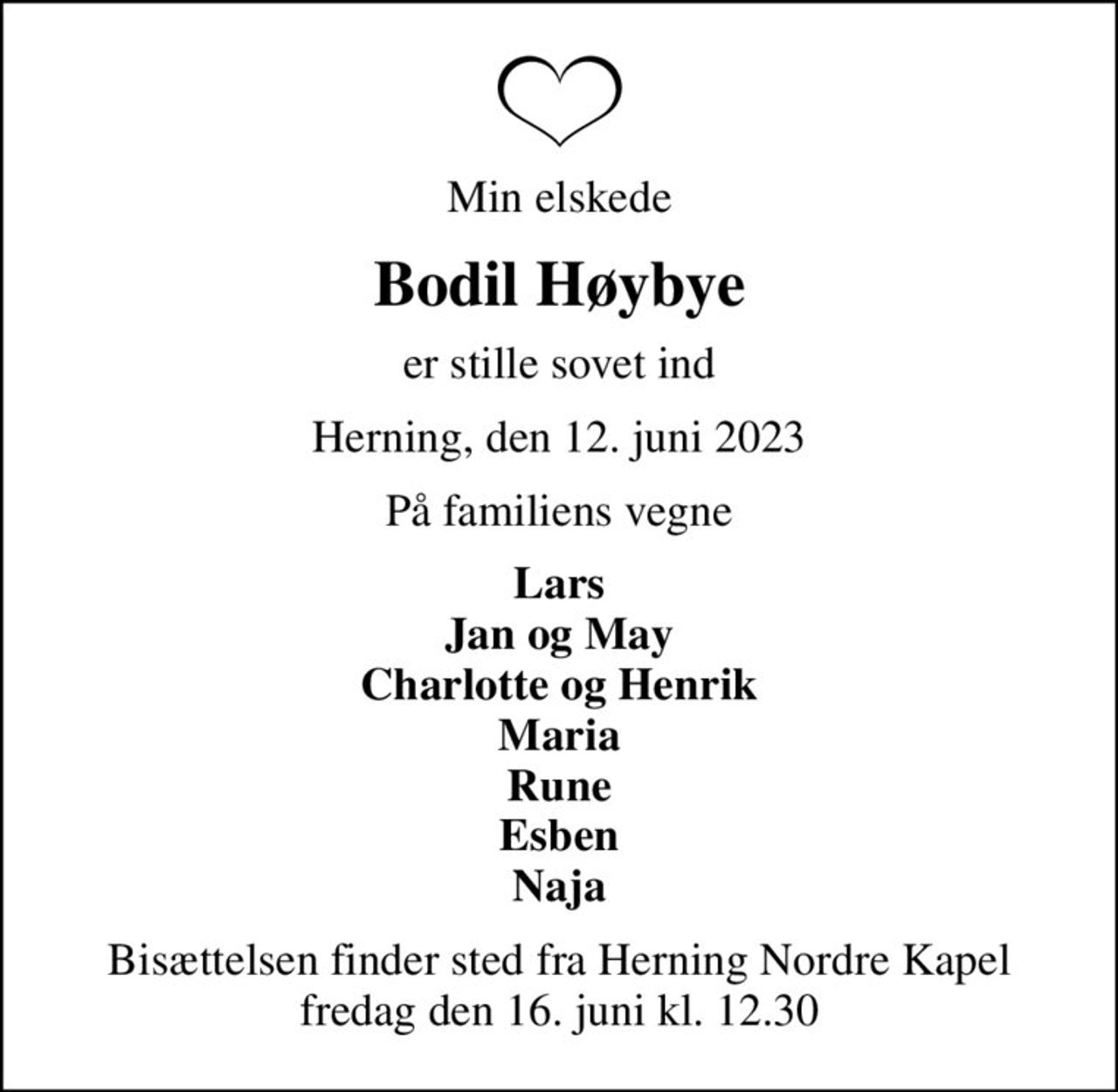 Min elskede

Bodil Høybye

er stille sovet ind

Herning, den 12. juni 2023

På familiens vegne

Lars
Jan og May
Charlotte og Henrik
Maria
Rune
Esben
Naja

Bisættelsen finder sted fra Herning Nordre Kapel fredag den 16. juni kl. 12.30